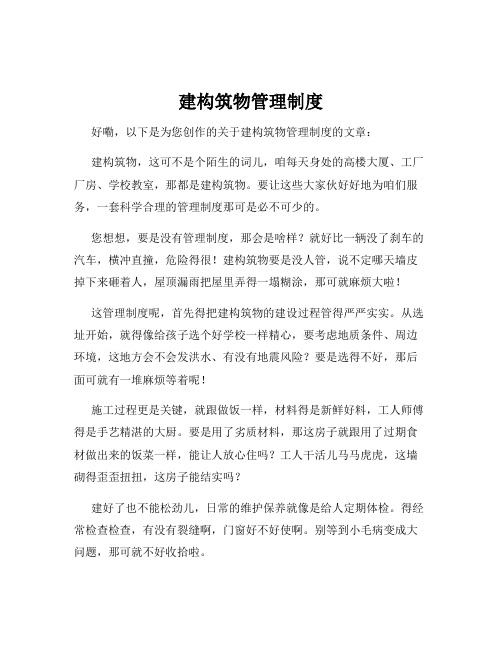 建构筑物管理制度

好嘞，以下是为您创作的关于建构筑物管理制度的文章：

建构筑物，这可不是个陌生的词儿，咱每天身处的高楼大厦、工厂厂房、学校教室，那都是建构筑物。要让这些大家伙好好地为咱们服务，一套科学合理的管理制度那可是必不可少的。

您想想，要是没有管理制度，那会是啥样？就好比一辆没了刹车的汽车，横冲直撞，危险得很！建构筑物要是没人管，说不定哪天墙皮掉下来砸着人，屋顶漏雨把屋里弄得一塌糊涂，那可就麻烦大啦！

这管理制度呢，首先得把建构筑物的建设过程管得严严实实。从选址开始，就得像给孩子选个好学校一样精心，要考虑地质条件、周边环境，这地方会不会发洪水、有没有地震风险？要是选得不好，那后面可就有一堆麻烦等着呢！

施工过程更是关键，就跟做饭一样，材料得是新鲜好料，工人师傅得是手艺精湛的大厨。要是用了劣质材料，那这房子就跟用了过期食材做出来的饭菜一样，能让人放心住吗？工人干活儿马马虎虎，这墙砌得歪歪扭扭，这房子能结实吗？

建好了也不能松劲儿，日常的维护保养就像是给人定期体检。得经常检查检查，有没有裂缝啊，门窗好不好使啊。别等到小毛病变成大问题，那可就不好收拾啦。